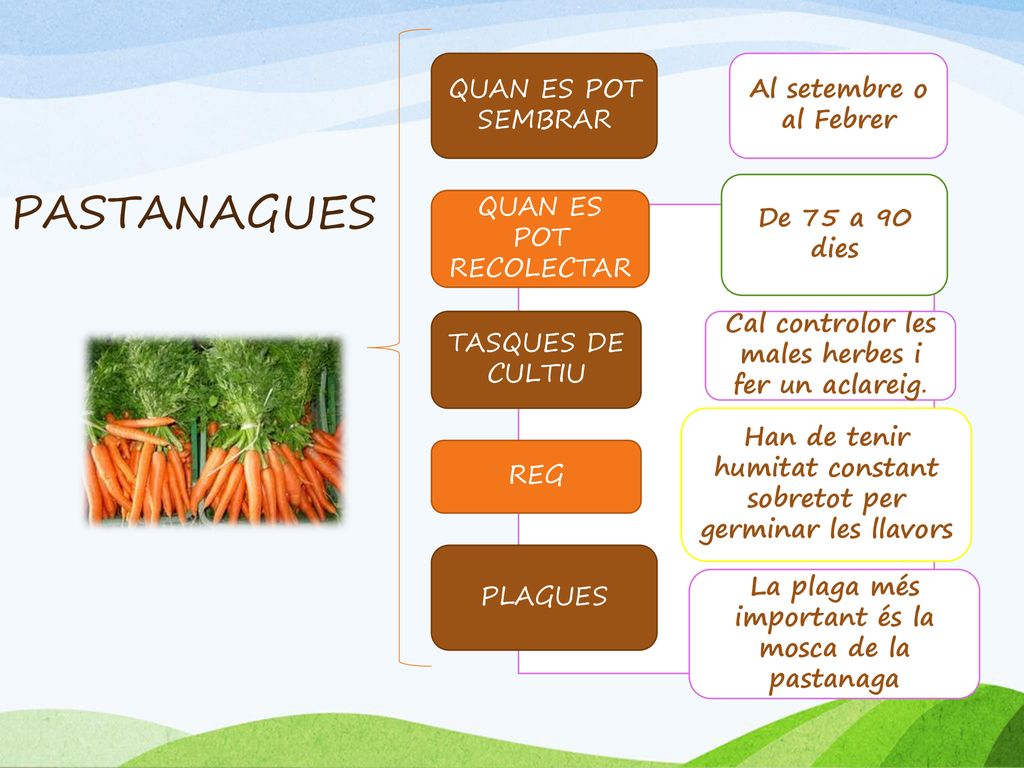 PASTANAGUES

QUAN ES POT SEMBRAR

Al setembre o al Febrer

QUAN ES POT RECOLECTAR

De 75 a 90 dies

TASQUES DE CULTIU

Cal controlor les males herbes i fer un aclareig.

REG

Han de tenir humitat constant sobretot per germinar les llavors

PLAGUES

La plaga més important és la mosca de la pastanaga